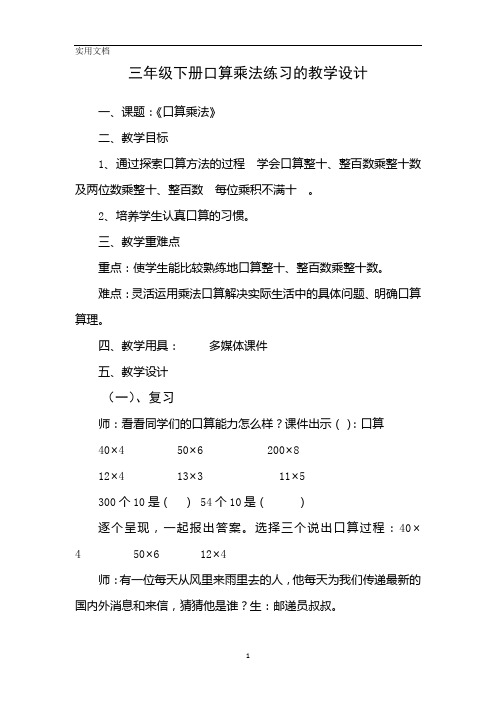 实用文档

三年级下册口算乘法练习的教学设计

一、课题：《口算乘法》

二、教学目标

1、通过探索口算方法的过程 学会口算整十、整百数乘整十数及两位数乘整十、整百数 每位乘积不满十 。

2、培养学生认真口算的习惯。

三、教学重难点

重点：使学生能比较熟练地口算整十、整百数乘整十数。

难点：灵活运用乘法口算解决实际生活中的具体问题、明确口算算理。

四、教学用具： 多媒体课件

五、教学设计

（一）、复习

师：看看同学们的口算能力怎么样？课件出示（ ）：口算

40×4 50×6 200×8

12×4 13×3 11×5

300 个 10 是（ ） 54 个 10 是（ ）

逐个呈现，一起报出答案。选择三个说出口算过程：40×4 50×6 12×4

师：有一位每天从风里来雨里去的人，他每天为我们传递最新的国内外消息和来信，猜猜他是谁？生：邮递员叔叔。

1